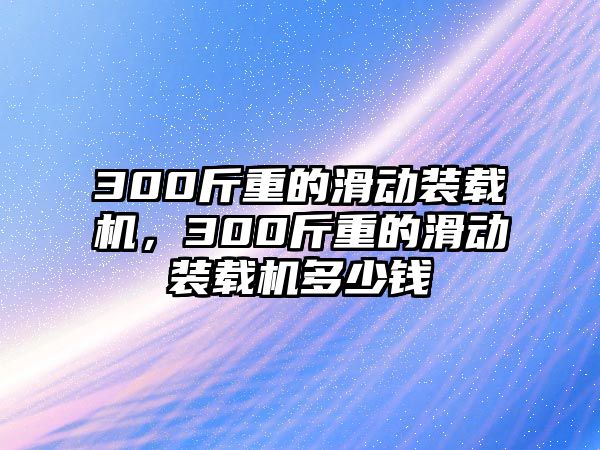 300斤重的滑动装载机，300斤重的滑动装载机多少钱